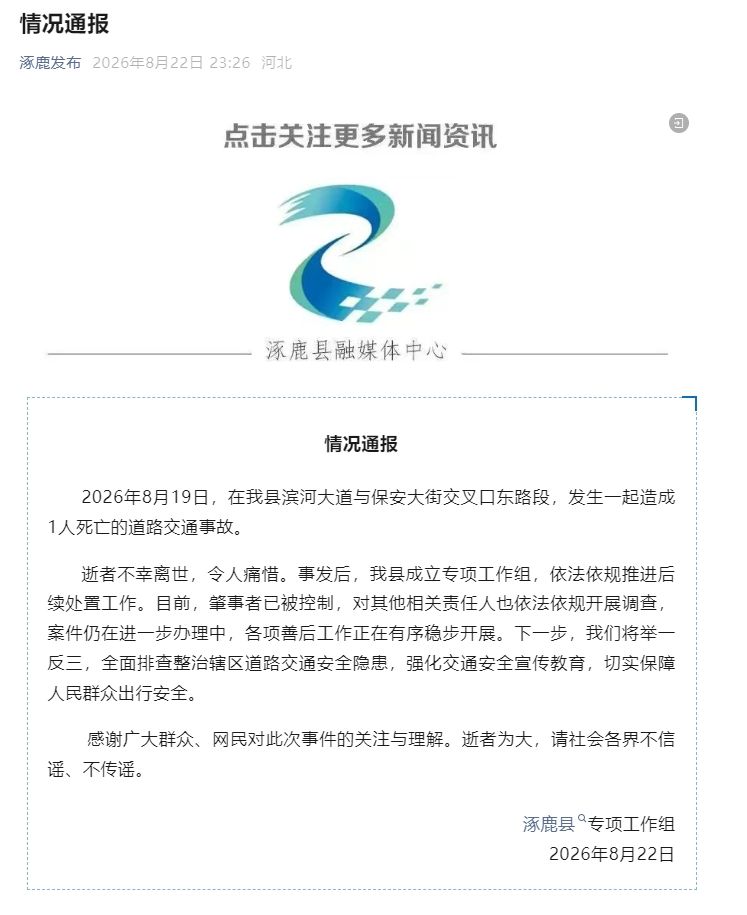 情况通报

涿鹿发布 2026年8月22日 23:26 河北

点击关注更多新闻资讯

涿鹿县融媒体中心

情况通报

2026年8月19日，在我县滨河大道与保安大街交叉口东路段，发生一起造成1人死亡的道路交通事故。

逝者不幸离世，令人痛惜。事发后，我县成立专项工作组，依法依规推进后续处置工作。目前，肇事者已被控制，对其他相关责任人也依法依规开展调查，案件仍在进一步办理中，各项善后工作正在有序稳步开展。下一步，我们将举一反三，全面排查整治辖区道路交通安全隐患，强化交通安全宣传教育，切实保障人民群众出行安全。

感谢广大群众、网民对此次事件的关注与理解。逝者为大，请社会各界不信谣、不传谣。

涿鹿县专项工作组
2026年8月22日